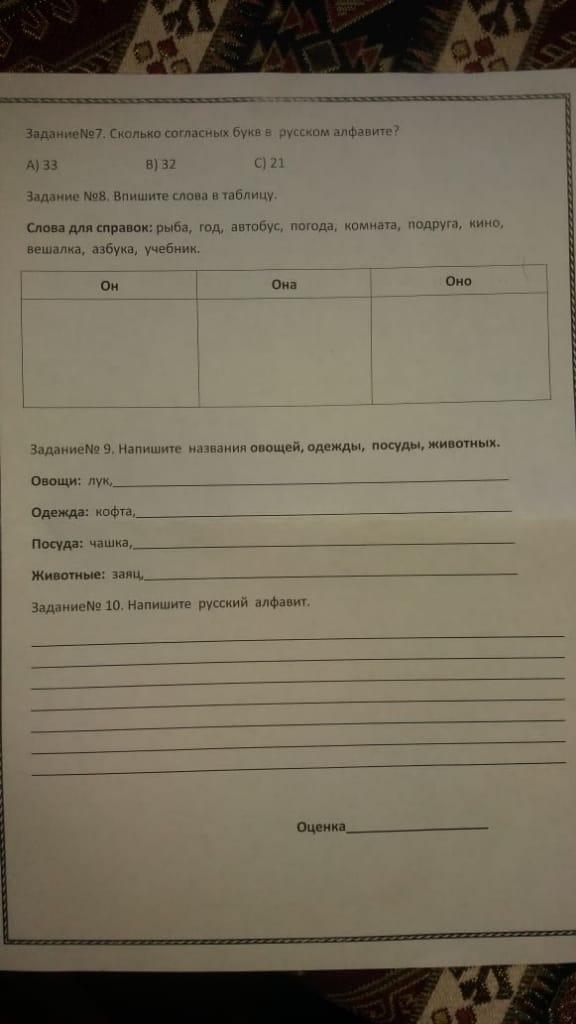 Задание№7. Сколько согласных букв в русском алфавите?

А) 33 В) 32 С) 21

Задание №8. Впишите слова в таблицу.

Слова для справок: рыба, год, автобус, погода, комната, подруга, кино, вешалка, азбука, учебник.

| Он | Она | Оно |
|---|---|---|
| | | |

Задание№ 9. Напишите названия овощей, одежды, посуды, животных.

Овощи: лук,____

Одежда: кофта,____

Посуда: чашка,____

Животные: заяц,____

Задание№ 10. Напишите русский алфавит.

____
____
____
____
____
____
____

Оценка____